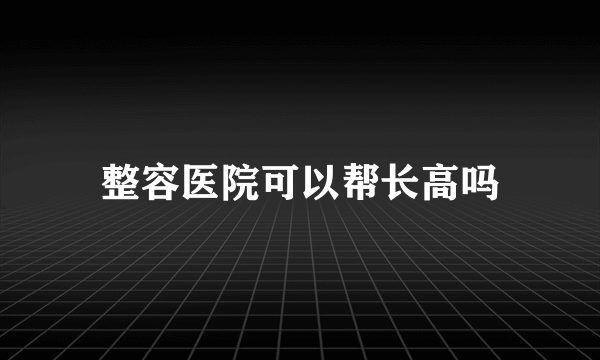 整容医院可以帮长高吗